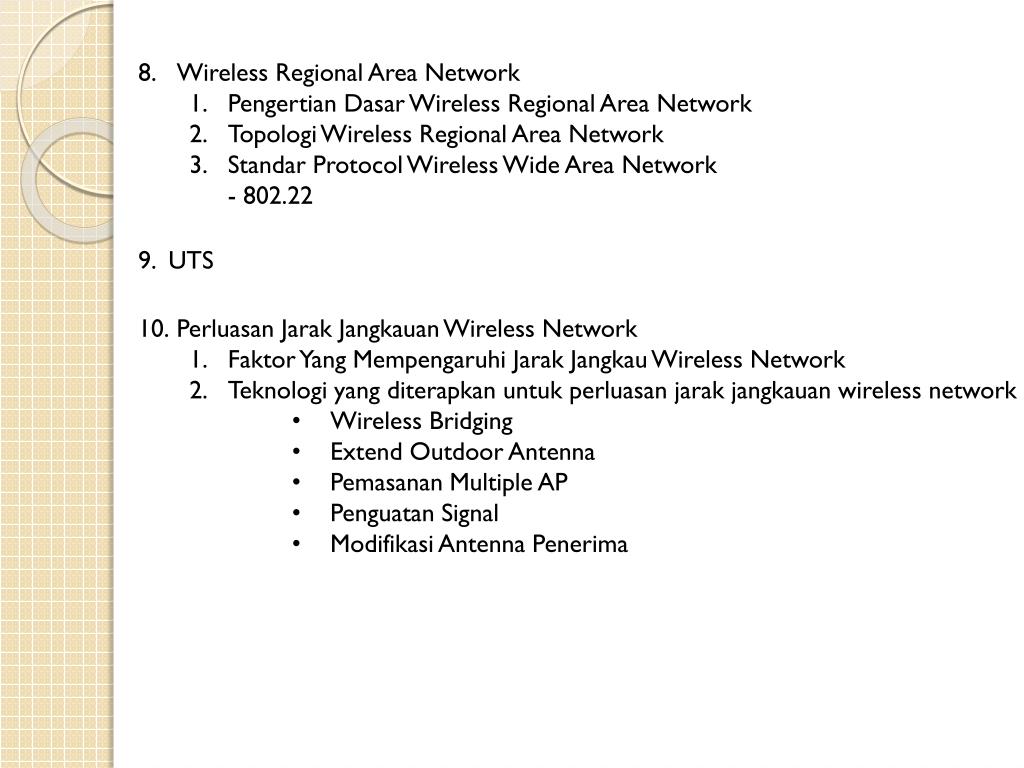 8. Wireless Regional Area Network
1. Pengertian Dasar Wireless Regional Area Network
2. Topologi Wireless Regional Area Network
3. Standar Protocol Wireless Wide Area Network
- 802.22

9. UTS

10. Perluasan Jarak Jangkauan Wireless Network
1. Faktor Yang Mempengaruhi Jarak Jangkau Wireless Network
2. Teknologi yang diterapkan untuk perluasan jarak jangkauan wireless network
• Wireless Bridging
• Extend Outdoor Antenna
• Pemasanan Multiple AP
• Penguatan Signal
• Modifikasi Antenna Penerima